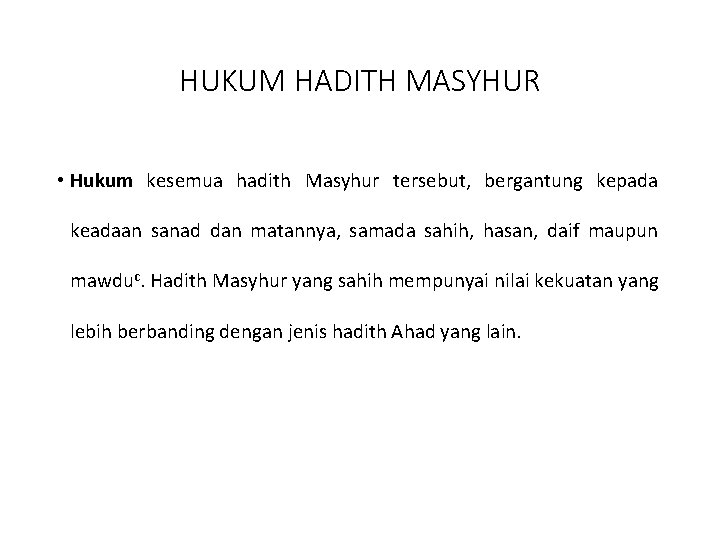 HUKUM HADITH MASYHUR

• Hukum kesemua hadith Masyhur tersebut, bergantung kepada keadaan sanad dan matannya, samada sahih, hasan, daif maupun mawdu$^{c}$. Hadith Masyhur yang sahih mempunyai nilai kekuatan yang lebih berbanding dengan jenis hadith Ahad yang lain.